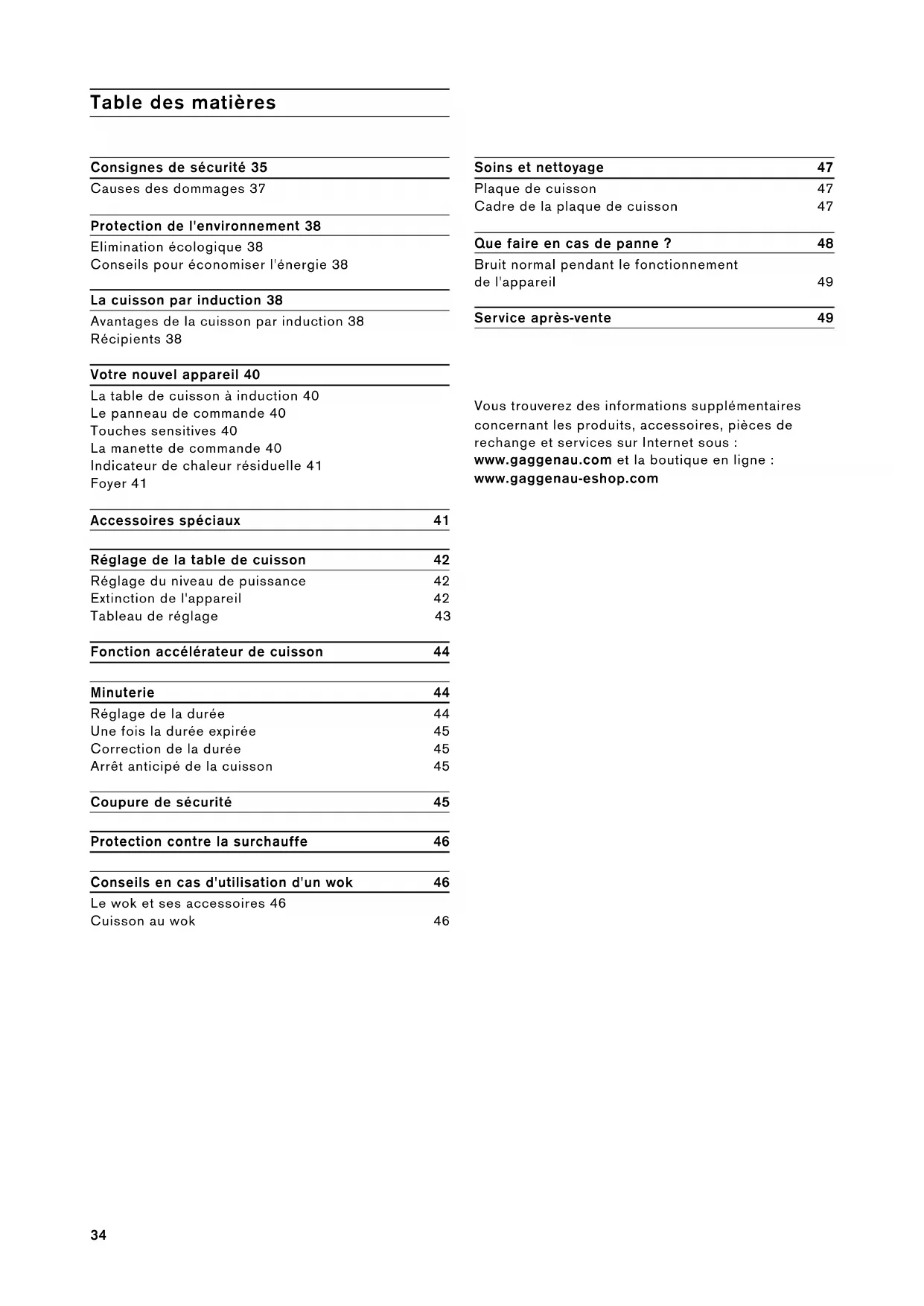 Table des matières

Consignes de sécurité 35
Causes des dommages 37

Protection de l'environnement 38
Elimination écologique 38
Conseils pour économiser l'énergie 38

La cuisson par induction 38
Avantages de la cuisson par induction 38
Récipients 38

Votre nouvel appareil 40
La table de cuisson à induction 40
Le panneau de commande 40
Touches sensitives 40
La manette de commande 40
Indicateur de chaleur résiduelle 41
Foyer 41

Accessoires spéciaux 41

Réglage de la table de cuisson 42
Réglage du niveau de puissance 42
Extinction de l'appareil 42
Tableau de réglage 43

Fonction accélérateur de cuisson 44

Minuterie 44
Réglage de la durée 44
Une fois la durée expirée 45
Correction de la durée 45
Arrêt anticipé de la cuisson 45

Coupure de sécurité 45

Protection contre la surchauffe 46

Conseils en cas d'utilisation d'un wok 46
Le wok et ses accessoires 46
Cuisson au wok 46

Soins et nettoyage 47
Plaque de cuisson 47
Cadre de la plaque de cuisson 47

Que faire en cas de panne ? 48
Bruit normal pendant le fonctionnement de l'appareil 49

Service après-vente 49

Vous trouverez des informations supplémentaires concernant les produits, accessoires, pièces de rechange et services sur Internet sous : www.gaggenau.com et la boutique en ligne : www.gaggenau-eshop.com

34